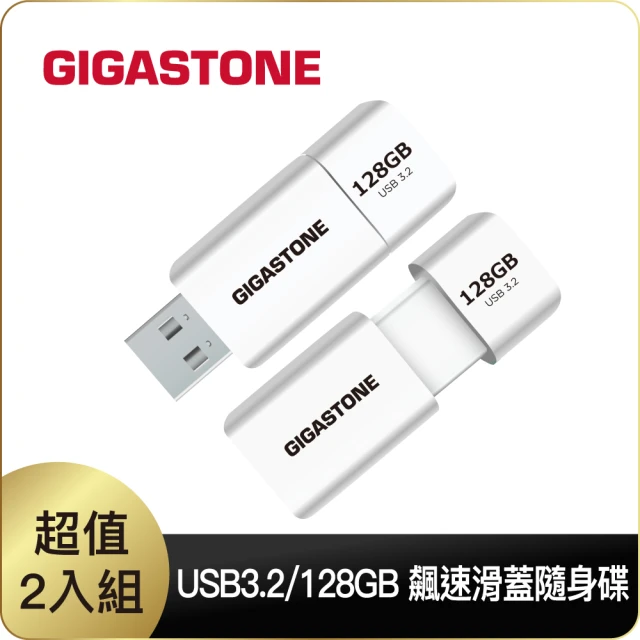 GIGASTONE

128GB
USB 3.2

GIGASTONE

128GB
USB 3.2

GIGASTONE

超值
2入組

USB3.2/128GB 飆速滑蓋隨身碟